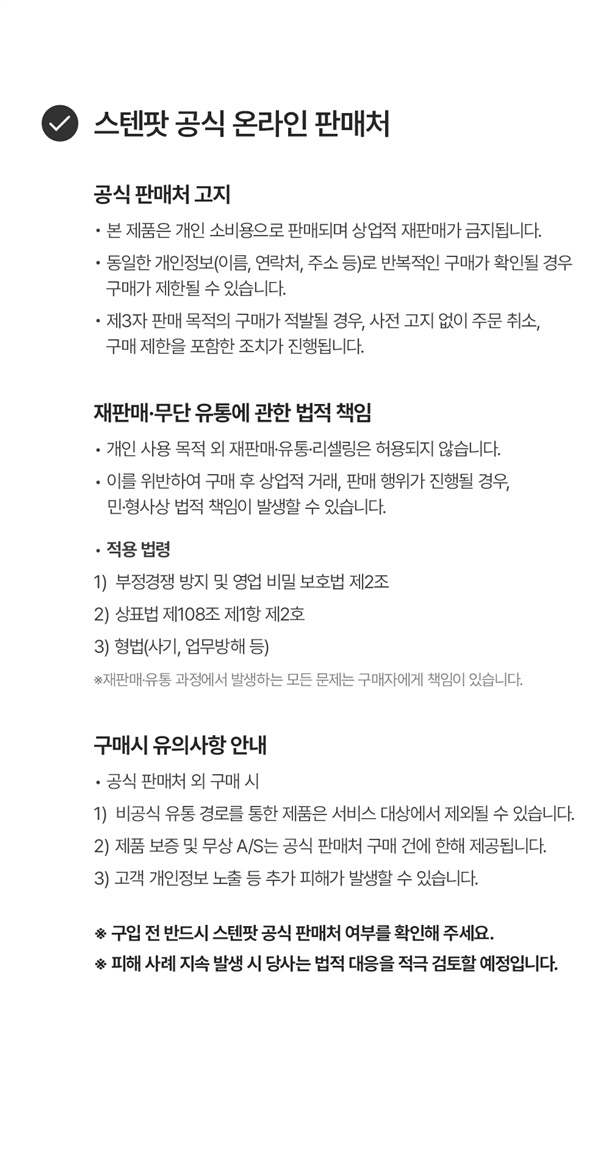 스텐팟 공식 온라인 판매처

공식 판매처 고지

• 본 제품은 개인 소비용으로 판매되며 상업적 재판매가 금지됩니다.

• 동일한 개인정보(이름, 연락처, 주소 등)로 반복적인 구매가 확인될 경우 구매가 제한될 수 있습니다.

• 제3자 판매 목적의 구매가 적발될 경우, 사전 고지 없이 주문 취소, 구매 제한을 포함한 조치가 진행됩니다.

재판매·무단 유통에 관한 법적 책임

• 개인 사용 목적 외 재판매·유통·리셀링은 허용되지 않습니다.

• 이를 위반하여 구매 후 상업적 거래, 판매 행위가 진행될 경우, 민·형사상 법적 책임이 발생할 수 있습니다.

• 적용 법령

1) 부정경쟁 방지 및 영업 비밀 보호법 제2조

2) 상표법 제108조 제1항 제2호

3) 형법(사기, 업무방해 등)

※재판매·유통 과정에서 발생하는 모든 문제는 구매자에게 책임이 있습니다.

구매시 유의사항 안내

• 공식 판매처 외 구매 시

1) 비공식 유통 경로를 통한 제품은 서비스 대상에서 제외될 수 있습니다.

2) 제품 보증 및 무상 A/S는 공식 판매처 구매 건에 한해 제공됩니다.

3) 고객 개인정보 노출 등 추가 피해가 발생할 수 있습니다.

※ 구입 전 반드시 스텐팟 공식 판매처 여부를 확인해 주세요.

※ 피해 사례 지속 발생 시 당사는 법적 대응을 적극 검토할 예정입니다.